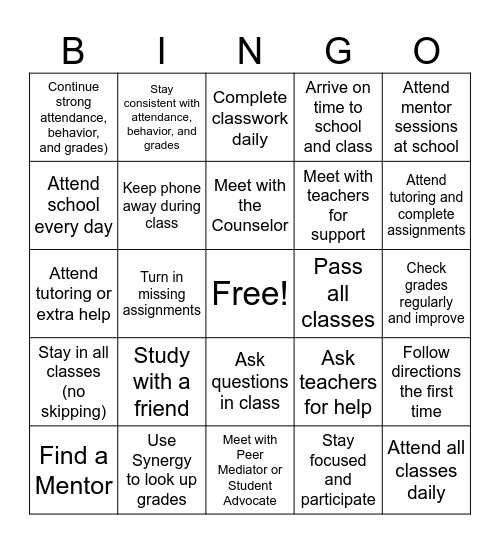 | B | I | N | G | O |
|---|---|---|---|---|
| Continue strong attendance, behavior, and grades) | Stay consistent with attendance, behavior, and grades | Complete classwork daily | Arrive on time to school and class | Attend mentor sessions at school |
| Attend school every day | Keep phone away during class | Meet with the Counselor | Meet with teachers for support | Attend tutoring and complete assignments |
| Attend tutoring or extra help | Turn in missing assignments | Free! | Pass all classes | Check grades regularly and improve |
| Stay in all classes (no skipping) | Study with a friend | Ask questions in class | Ask teachers for help | Follow directions the first time |
| Find a Mentor | Use Synergy to look up grades | Meet with Peer Mediator or Student Advocate | Stay focused and participate | Attend all classes daily |